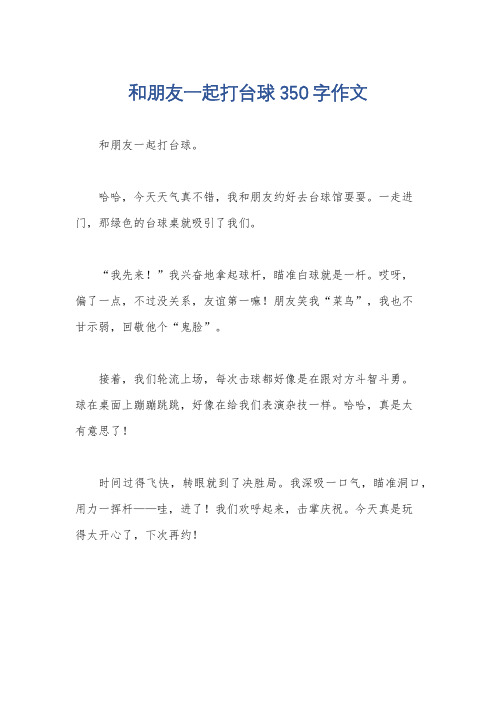 和朋友一起打台球350字作文

和朋友一起打台球。

哈哈，今天天气真不错，我和朋友约好去台球馆耍耍。一走进门，那绿色的台球桌就吸引了我们。

“我先来！”我兴奋地拿起球杆，瞄准白球就是一杆。哎呀，偏了一点，不过没关系，友谊第一嘛！朋友笑我“菜鸟”，我也不甘示弱，回敬他个“鬼脸”。

接着，我们轮流上场，每次击球都好像是在跟对方斗智斗勇。球在桌面上蹦蹦跳跳，好像在给我们表演杂技一样。哈哈，真是太有意思了！

时间过得飞快，转眼就到了决胜局。我深吸一口气，瞄准洞口，用力一挥杆——哇，进了！我们欢呼起来，击掌庆祝。今天真是玩得太开心了，下次再约！